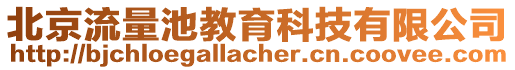 北京流量池教育科技有限公司
http://bjchloegallacher.cn.coovee.com